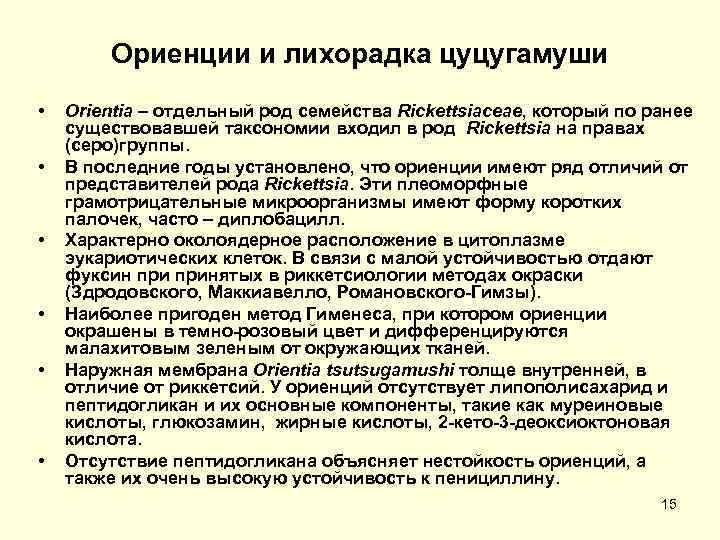 Ориенции и лихорадка цуцугамуши

• Orientia – отдельный род семейства Rickettsiaceae, который по ранее существовавшей таксономии входил в род Rickettsia на правах (серо)группы.
• В последние годы установлено, что ориенции имеют ряд отличий от представителей рода Rickettsia. Эти плеоморфные грамотрицательные микроорганизмы имеют форму коротких палочек, часто – диплобацилл.
• Характерно околоядерное расположение в цитоплазме эукариотических клеток. В связи с малой устойчивостью отдают фуксин при принятых в риккетсиологии методах окраски (Здродовского, Маккиавелло, Романовского-Гимзы).
• Наиболее пригоден метод Гименеса, при котором ориенции окрашены в темно-розовый цвет и дифференцируются малахитовым зеленым от окружающих тканей.
• Наружная мембрана Orientia tsutsugamushi толще внутренней, в отличие от риккетсий. У ориенций отсутствует липополисахарид и пептидогликан и их основные компоненты, такие как муреиновые кислоты, глюкозамин, жирные кислоты, 2-кето-3-деоксиоктоновая кислота.
• Отсутствие пептидогликана объясняет нестойкость ориенций, а также их очень высокую устойчивость к пенициллину.

15